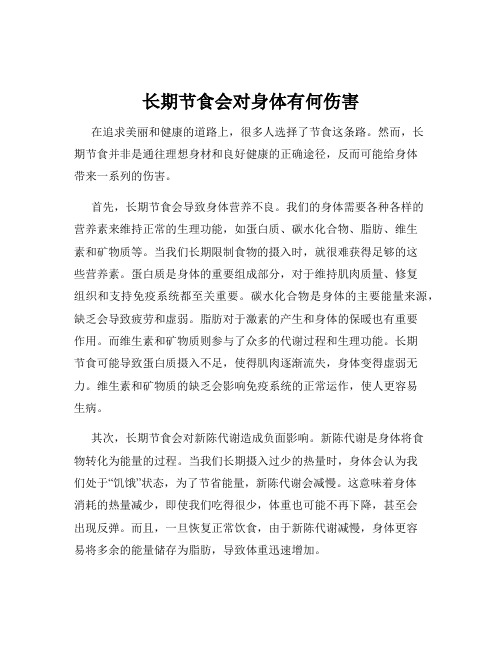 长期节食会对身体有何伤害

在追求美丽和健康的道路上，很多人选择了节食这条路。然而，长期节食并非是通往理想身材和良好健康的正确途径，反而可能给身体带来一系列的伤害。

首先，长期节食会导致身体营养不良。我们的身体需要各种各样的营养素来维持正常的生理功能，如蛋白质、碳水化合物、脂肪、维生素和矿物质等。当我们长期限制食物的摄入时，就很难获得足够的这些营养素。蛋白质是身体的重要组成部分，对于维持肌肉质量、修复组织和支持免疫系统都至关重要。碳水化合物是身体的主要能量来源，缺乏会导致疲劳和虚弱。脂肪对于激素的产生和身体的保暖也有重要作用。而维生素和矿物质则参与了众多的代谢过程和生理功能。长期节食可能导致蛋白质摄入不足，使得肌肉逐渐流失，身体变得虚弱无力。维生素和矿物质的缺乏会影响免疫系统的正常运作，使人更容易生病。

其次，长期节食会对新陈代谢造成负面影响。新陈代谢是身体将食物转化为能量的过程。当我们长期摄入过少的热量时，身体会认为我们处于“饥饿”状态，为了节省能量，新陈代谢会减慢。这意味着身体消耗的热量减少，即使我们吃得很少，体重也可能不再下降，甚至会出现反弹。而且，一旦恢复正常饮食，由于新陈代谢减慢，身体更容易将多余的能量储存为脂肪，导致体重迅速增加。